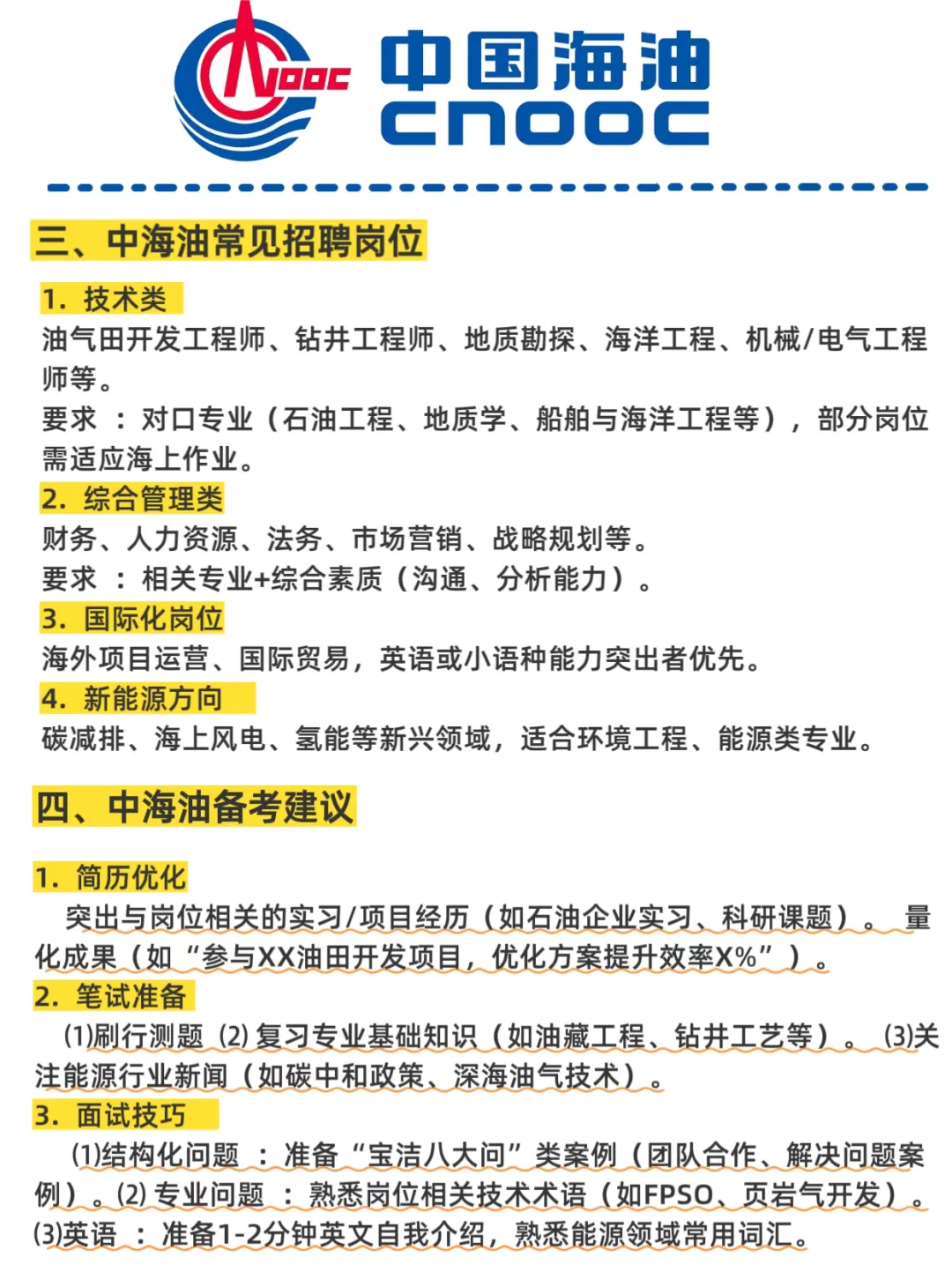 CNOOC 中国海油 CNOOC

三、中海油常见招聘岗位

1. 技术类
油气田开发工程师、钻井工程师、地质勘探、海洋工程、机械/电气工程师等。
要求 ：对口专业（石油工程、地质学、船舶与海洋工程等），部分岗位需适应海上作业。

2. 综合管理类
财务、人力资源、法务、市场营销、战略规划等。
要求 ：相关专业+综合素质（沟通、分析能力）。

3. 国际化岗位
海外项目运营、国际贸易，英语或小语种能力突出者优先。

4. 新能源方向
碳减排、海上风电、氢能等新兴领域，适合环境工程、能源类专业。

四、中海油备考建议

1. 简历优化
突出与岗位相关的实习/项目经历（如石油企业实习、科研课题）。 量化成果（如“参与XX油田开发项目，优化方案提升效率X%”）。

2. 笔试准备
(1)刷行测题 (2) 复习专业基础知识（如油藏工程、钻井工艺等）。 (3)关注能源行业新闻（如碳中和政策、深海油气技术）。

3. 面试技巧
(1)结构化问题 ：准备“宝洁八大问”类案例（团队合作、解决问题案例）。(2) 专业问题 ：熟悉岗位相关技术术语（如FPSO、页岩气开发）。(3)英语 ：准备1-2分钟英文自我介绍，熟悉能源领域常用词汇。